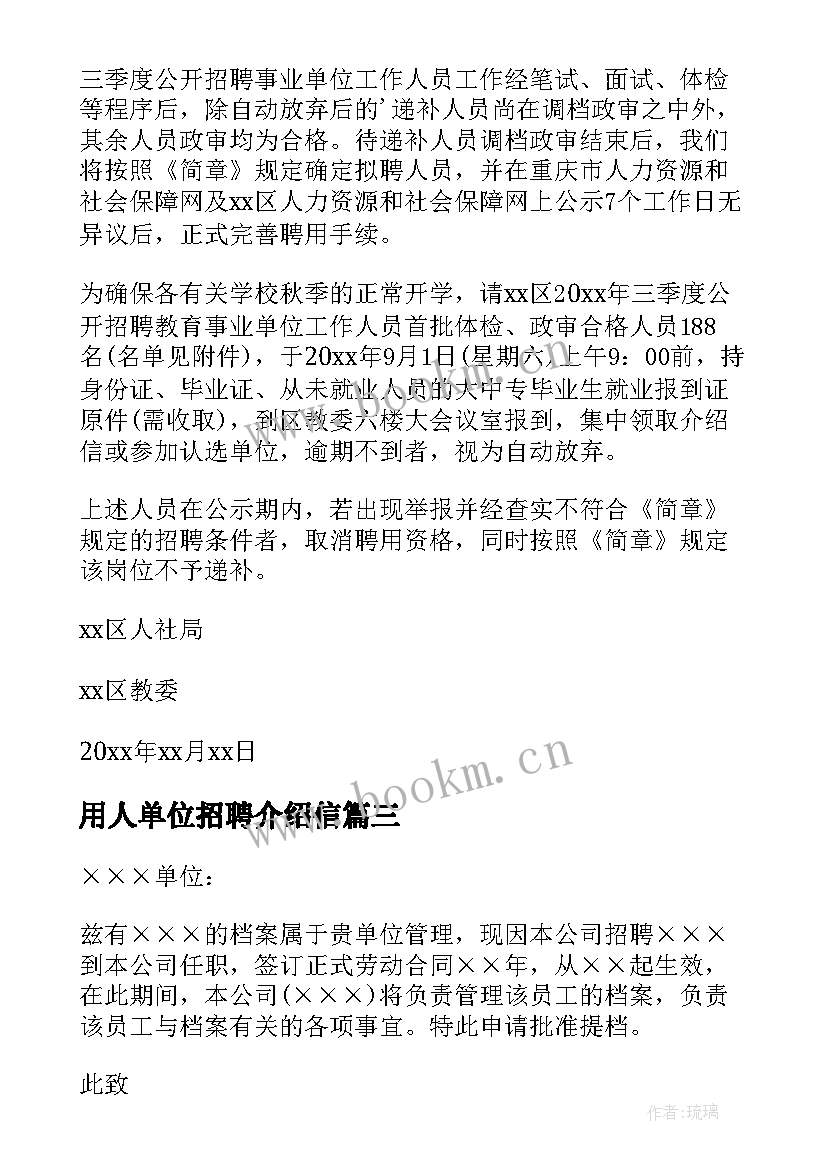 三季度公开招聘事业单位工作人员工作经笔试、面试、体检等程序后，除自动放弃后的’递补人员尚在调档政审之中外，其余人员政审均为合格。待递补人员调档政审结束后，我们将按照《简章》规定确定拟聘人员，并在重庆市人力资源和社会保障网及xx区人力资源和社会保障网上公示7个工作日无异议后，正式完善聘用手续。

为确保各有关学校秋季的正常开学，请xx区20xx年三季度公开招聘教育事业单位工作人员首批体检、政审合格人员188名(名单见附件)，于20xx年9月1日(星期六)上午9：00前，持身份证、毕业证、从未就业人员的大中专毕业生就业报到证原件(需收取)，到区教委六楼大会议室报到，集中领取介绍信或参加认选单位，逾期不到者，视为自动放弃。

上述人员在公示期内，若出现举报并经查实不符合《简章》规定的招聘条件者，取消聘用资格，同时按照《简章》规定该岗位不予递补。

xx区人社局

xx区教委

20xx年xx月xx日

用人单位招聘介绍信篇三

×××单位：

兹有×××的档案属于贵单位管理，现因本公司招聘×××到本公司任职，签订正式劳动合同××年，从××起生效，在此期间，本公司(×××)将负责管理该员工的档案，负责该员工与档案有关的各项事宜。特此申请批准提档。

此致

www.bookm.cn

作者：琉璃